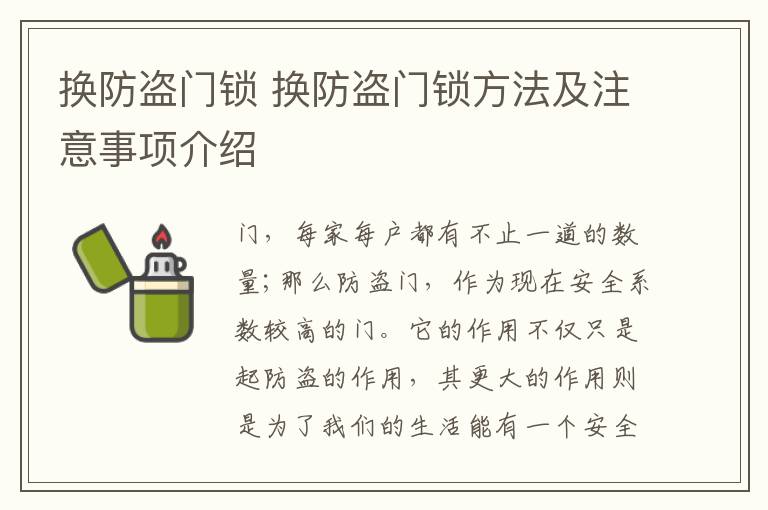 换防盗门锁 换防盗门锁方法及注意事项介绍

门，每家每户都有不止一道的数量；那么防盗门，作为现在安全系数较高的门。它的作用不仅只是起防盗的作用，其更大的作用则是为了我们的生活能有一个安全